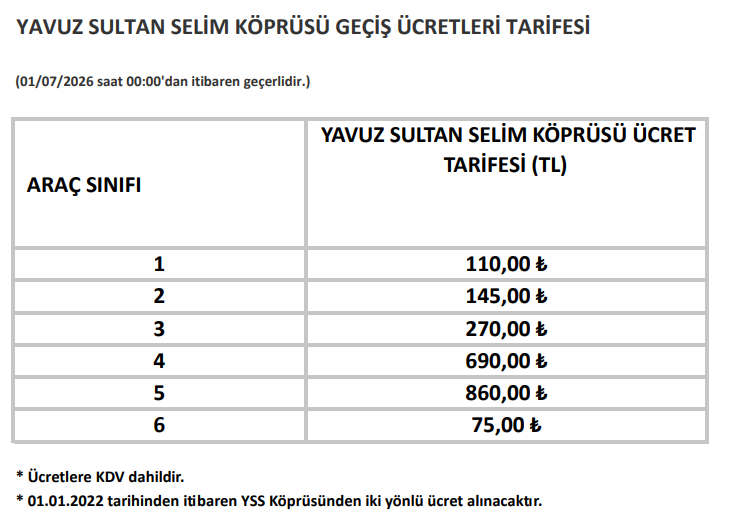 YAVUZ SULTAN SELİM KÖPRÜSÜ GEÇİŞ ÜCRETLERİ TARİFESİ

(01/07/2026 saat 00:00'dan itibaren geçerlidir.)

| ARAÇ SINIFI | YAVUZ SULTAN SELİM KÖPRÜSÜ ÜCRET TARİFESİ (TL) |
|---|---|
| 1 | 110,00 ₺ |
| 2 | 145,00 ₺ |
| 3 | 270,00 ₺ |
| 4 | 690,00 ₺ |
| 5 | 860,00 ₺ |
| 6 | 75,00 ₺ |

* Ücretlere KDV dahildir.
* 01.01.2022 tarihinden itibaren YSS Köprüsünden iki yönlü ücret alınacaktır.